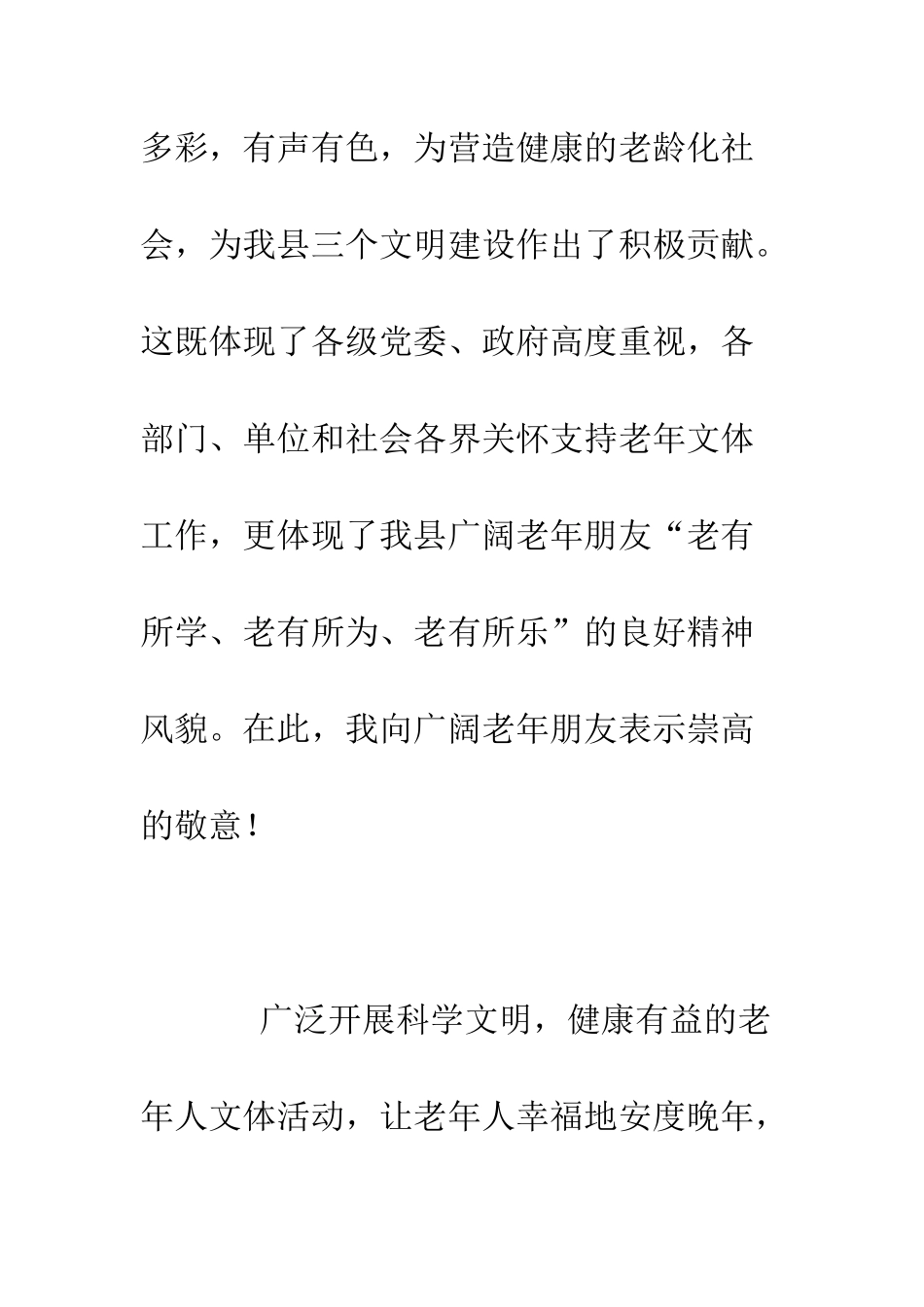 多彩，有声有色，为营造健康的老龄化社会，为我县三个文明建设作出了积极贡献。这既体现了各级党委、政府高度重视，各部门、单位和社会各界关怀支持老年文体工作，更体现了我县广阔老年朋友“老有所学、老有所为、老有所乐”的良好精神风貌。在此，我向广阔老年朋友表示崇高的敬意！

广泛开展科学文明，健康有益的老年人文体活动，让老年人幸福地安度晚年，